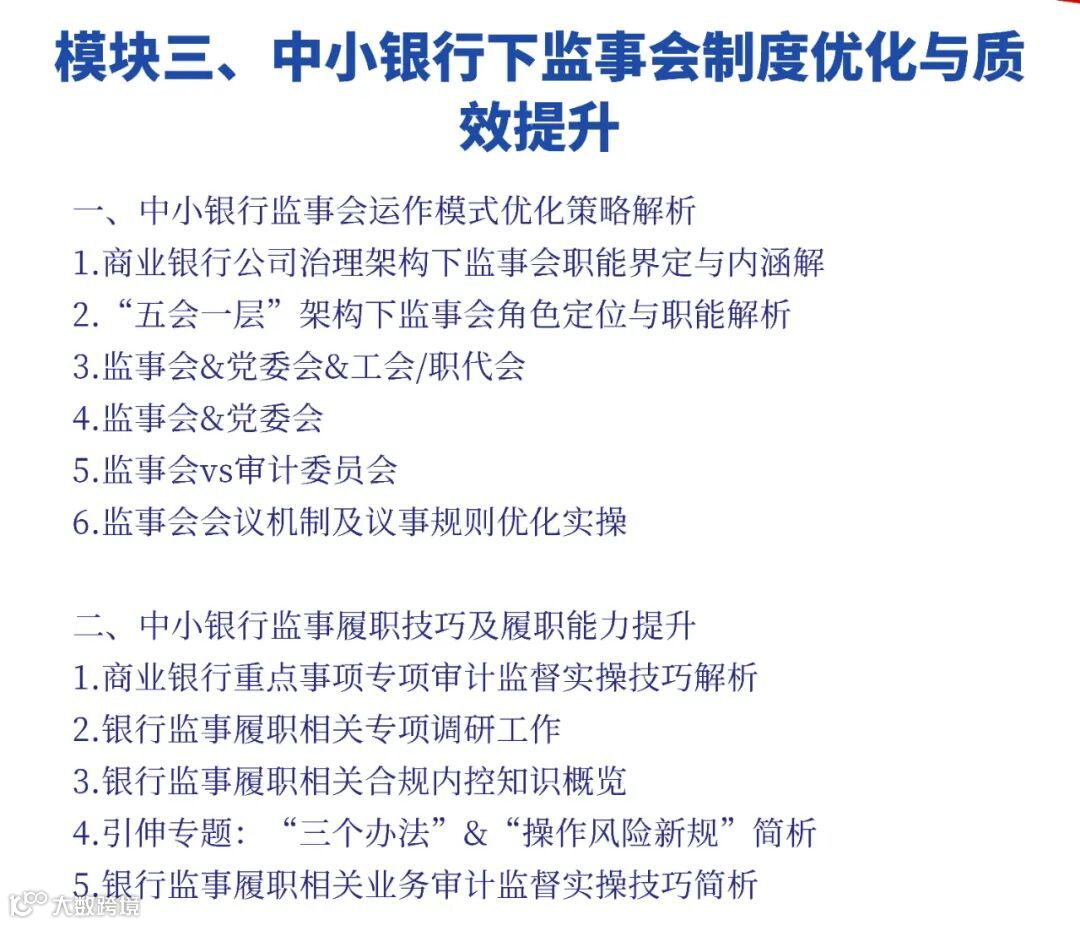 模块三、中小银行下监事会制度优化与质效提升

一、中小银行监事会运作模式优化策略解析
1.商业银行公司治理架构下监事会职能界定与内涵解
2.“五会一层”架构下监事会角色定位与职能解析
3.监事会&党委会&工会/职代会
4.监事会&党委会
5.监事会vs审计委员会
6.监事会会议机制及议事规则优化实操

二、中小银行监事履职技巧及履职能力提升
1.商业银行重点事项专项审计监督实操技巧解析
2.银行监事履职相关专项调研工作
3.银行监事履职相关合规内控知识概览
4.引伸专题：“三个办法”&“操作风险新规”简析
5.银行监事履职相关业务审计监督实操技巧简析

大数跨境